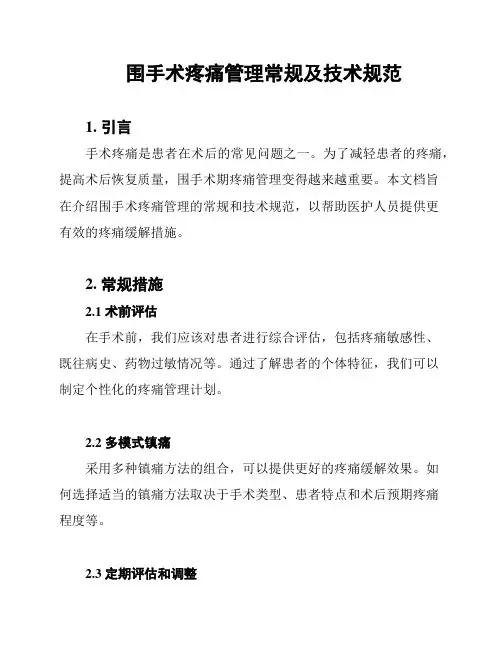 围手术疼痛管理常规及技术规范

1. 引言

手术疼痛是患者在术后的常见问题之一。为了减轻患者的疼痛，提高术后恢复质量，围手术期疼痛管理变得越来越重要。本文档旨在介绍围手术疼痛管理的常规和技术规范，以帮助医护人员提供更有效的疼痛缓解措施。

2. 常规措施

2.1 术前评估

在手术前，我们应该对患者进行综合评估，包括疼痛敏感性、既往病史、药物过敏情况等。通过了解患者的个体特征，我们可以制定个性化的疼痛管理计划。

2.2 多模式镇痛

采用多种镇痛方法的组合，可以提供更好的疼痛缓解效果。如何选择适当的镇痛方法取决于手术类型、患者特点和术后预期疼痛程度等。

2.3 定期评估和调整